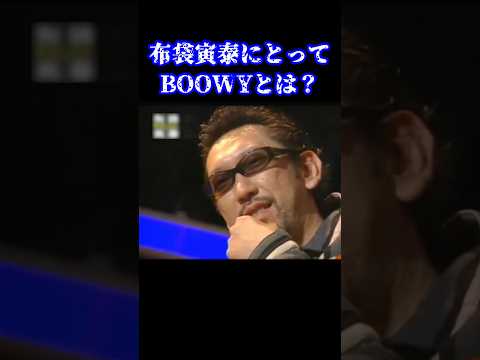 布袋寅泰にとって
BOOWYとは？